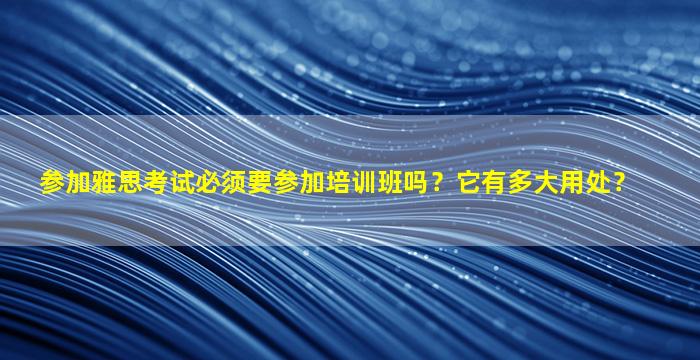 参加雅思考试必须要参加培训班吗？它有多大用处？